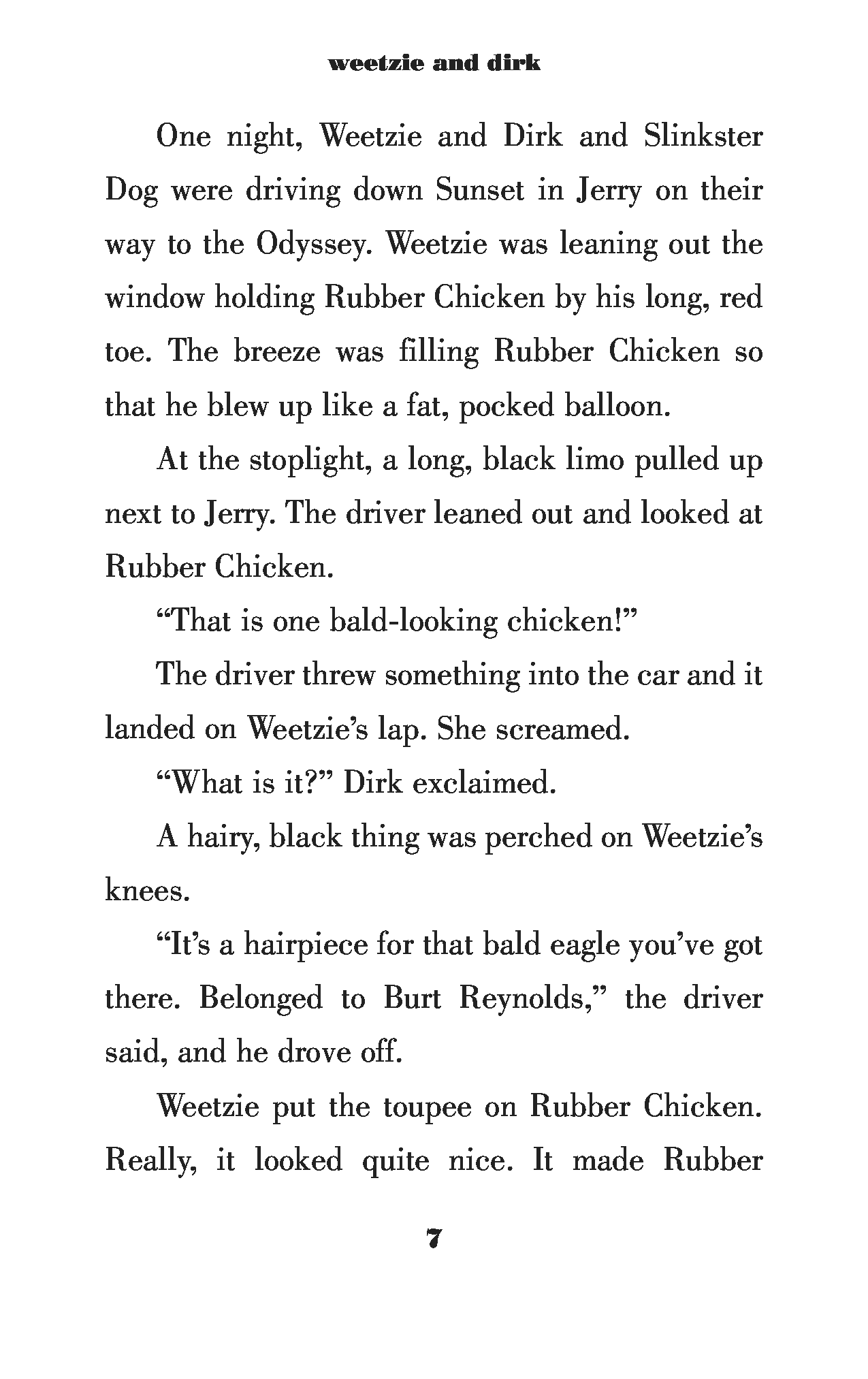 weetzie and dirk

One night, Weetzie and Dirk and Slinkster Dog were driving down Sunset in Jerry on their way to the Odyssey. Weetzie was leaning out the window holding Rubber Chicken by his long, red toe. The breeze was filling Rubber Chicken so that he blew up like a fat, pocked balloon.

At the stoplight, a long, black limo pulled up next to Jerry. The driver leaned out and looked at Rubber Chicken.

“That is one bald-looking chicken!”

The driver threw something into the car and it landed on Weetzie’s lap. She screamed.

“What is it?” Dirk exclaimed.

A hairy, black thing was perched on Weetzie’s knees.

“It’s a hairpiece for that bald eagle you’ve got there. Belonged to Burt Reynolds,” the driver said, and he drove off.

Weetzie put the toupee on Rubber Chicken. Really, it looked quite nice. It made Rubber

7